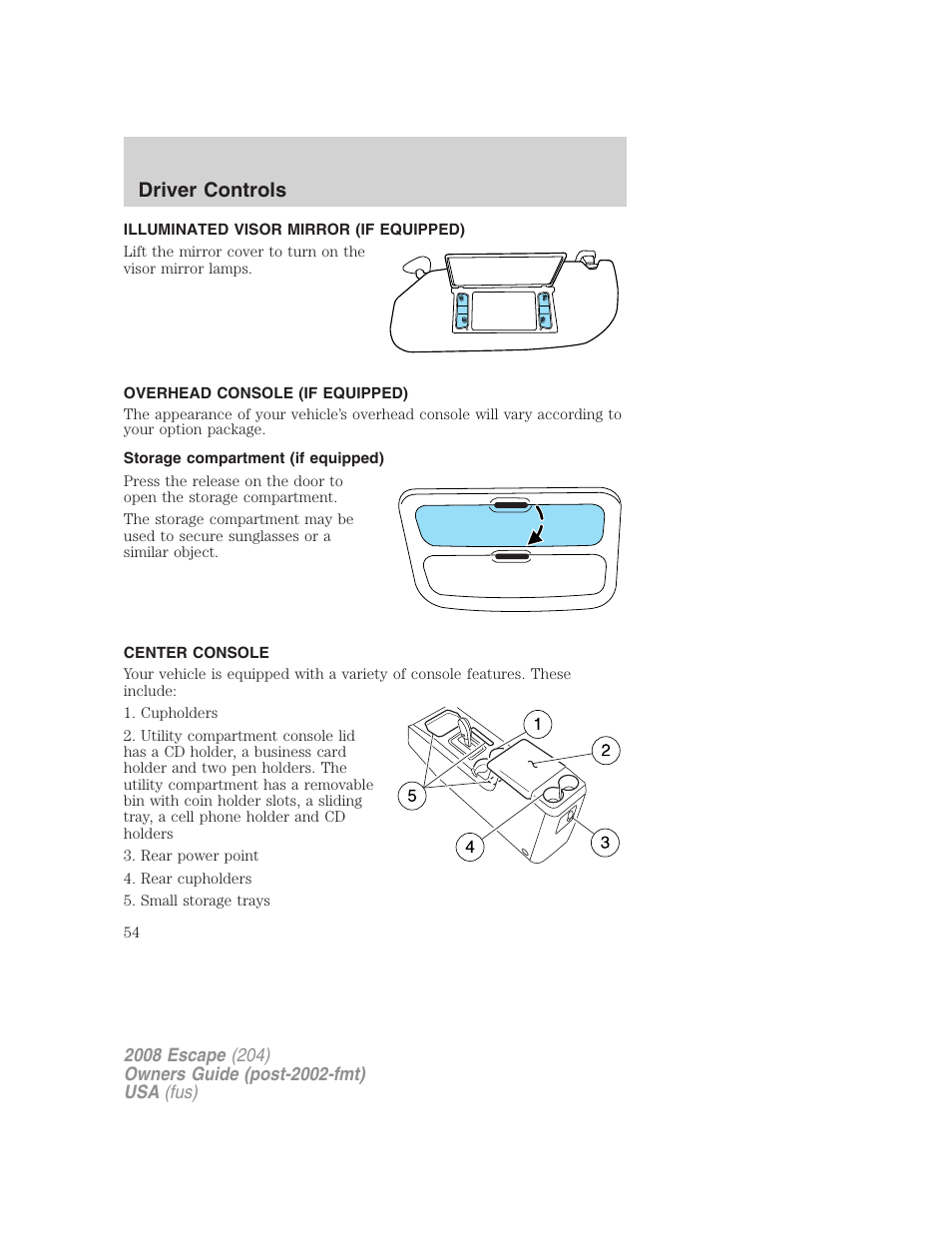 Driver Controls

ILLUMINATED VISOR MIRROR (IF EQUIPPED)

Lift the mirror cover to turn on the visor mirror lamps.

OVERHEAD CONSOLE (IF EQUIPPED)

The appearance of your vehicle's overhead console will vary according to your option package.

Storage compartment (if equipped)

Press the release on the door to open the storage compartment.

The storage compartment may be used to secure sunglasses or a similar object.

CENTER CONSOLE

Your vehicle is equipped with a variety of console features. These include:

1. Cupholders

2. Utility compartment console lid has a CD holder, a business card holder and two pen holders. The utility compartment has a removable bin with coin holder slots, a sliding tray, a cell phone holder and CD holders

3. Rear power point

4. Rear cupholders

5. Small storage trays

1
2
5
4
3

54

2008 Escape (204)
Owners Guide (post-2002-fmt)
USA (fus)